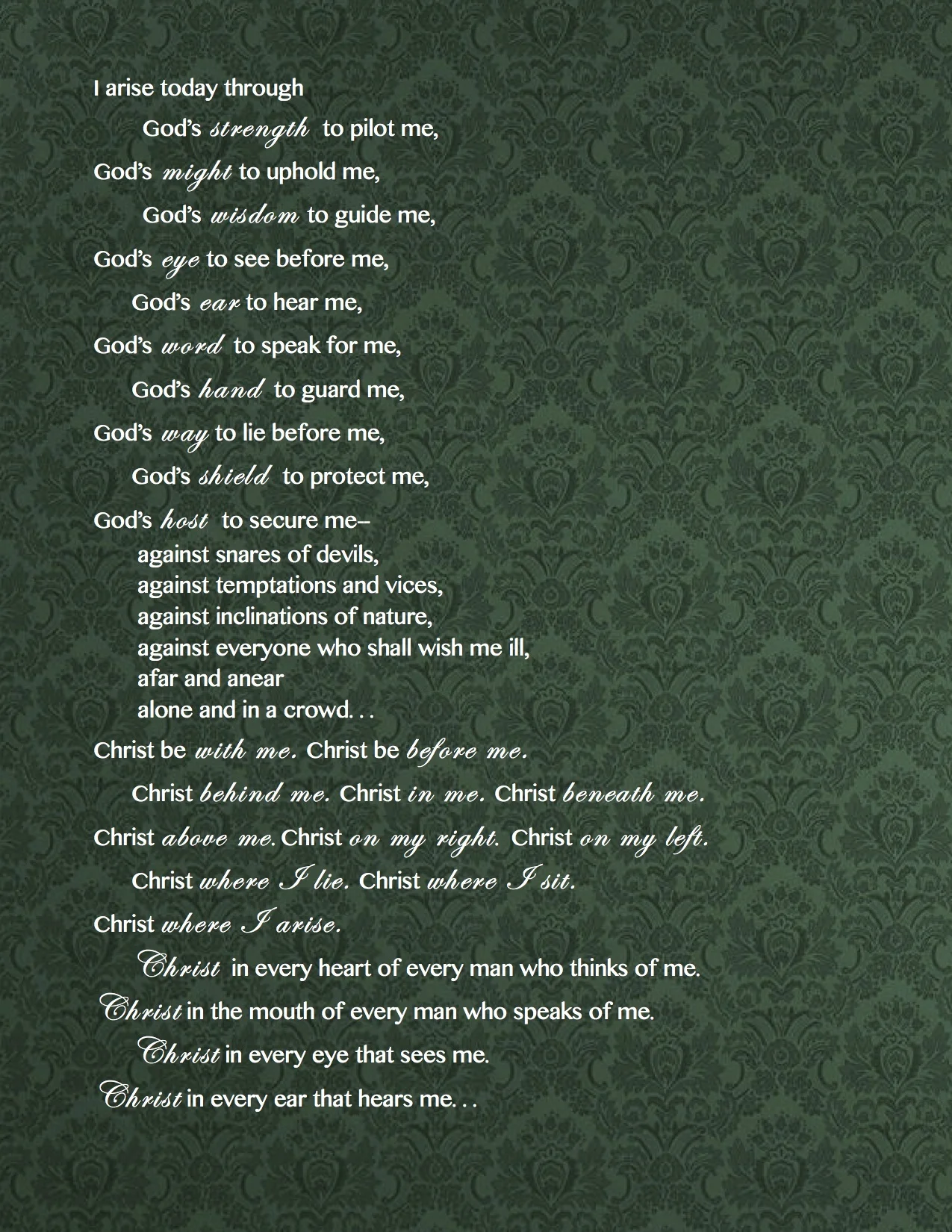 I arise today through
God's strength to pilot me,
God's might to uphold me,
God's wisdom to guide me,
God's eye to see before me,
God's ear to hear me,
God's word to speak for me,
God's hand to guard me,
God's way to lie before me,
God's shield to protect me,
God's host to secure me–
against snares of devils,
against temptations and vices,
against inclinations of nature,
against everyone who shall wish me ill,
afar and anear
alone and in a crowd. . .
Christ be with me. Christ be before me.
Christ behind me. Christ in me. Christ beneath me.
Christ above me. Christ on my right. Christ on my left.
Christ where I lie. Christ where I sit.
Christ where I arise.
Christ in every heart of every man who thinks of me.
Christ in the mouth of every man who speaks of me.
Christ in every eye that sees me.
Christ in every ear that hears me. . .